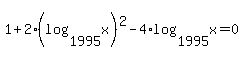 $1+2\cdot\left(\log_{1995}x\right)^2-4\cdot\log_{1995}x=0$